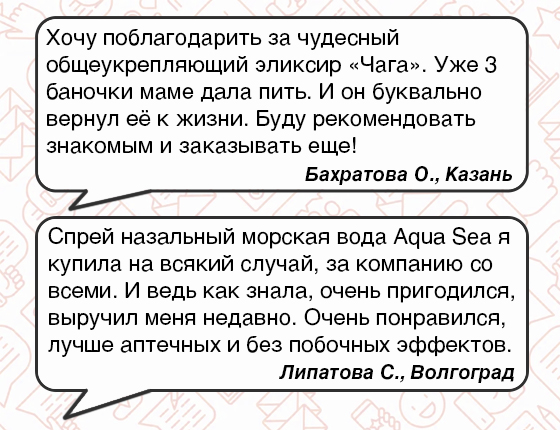 Хочу поблагодарить за чудесный общеукрепляющий эликсир «Чага». Уже 3 баночки маме дала пить. И он буквально вернул её к жизни. Буду рекомендовать знакомым и заказывать еще!

Бахратова О., Казань

Спрей назальный морская вода Aqua Sea я купила на всякий случай, за компанию со всеми. И ведь как знала, очень пригодился, выручил меня недавно. Очень понравился, лучше аптечных и без побочных эффектов.

Липатова С., Волгоград